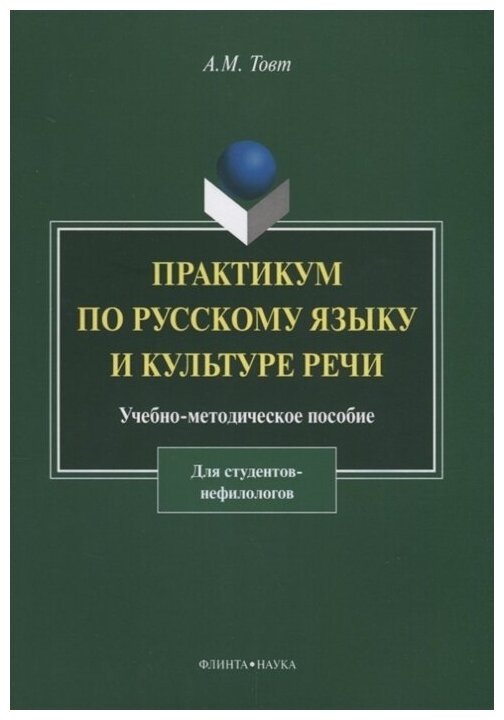 А.М. Товт

ПРАКТИКУМ
ПО РУССКОМУ ЯЗЫКУ
И КУЛЬТУРЕ РЕЧИ

Учебно-методическое пособие

Для студентов-нефилологов

ФЛИНТА • НАУКА